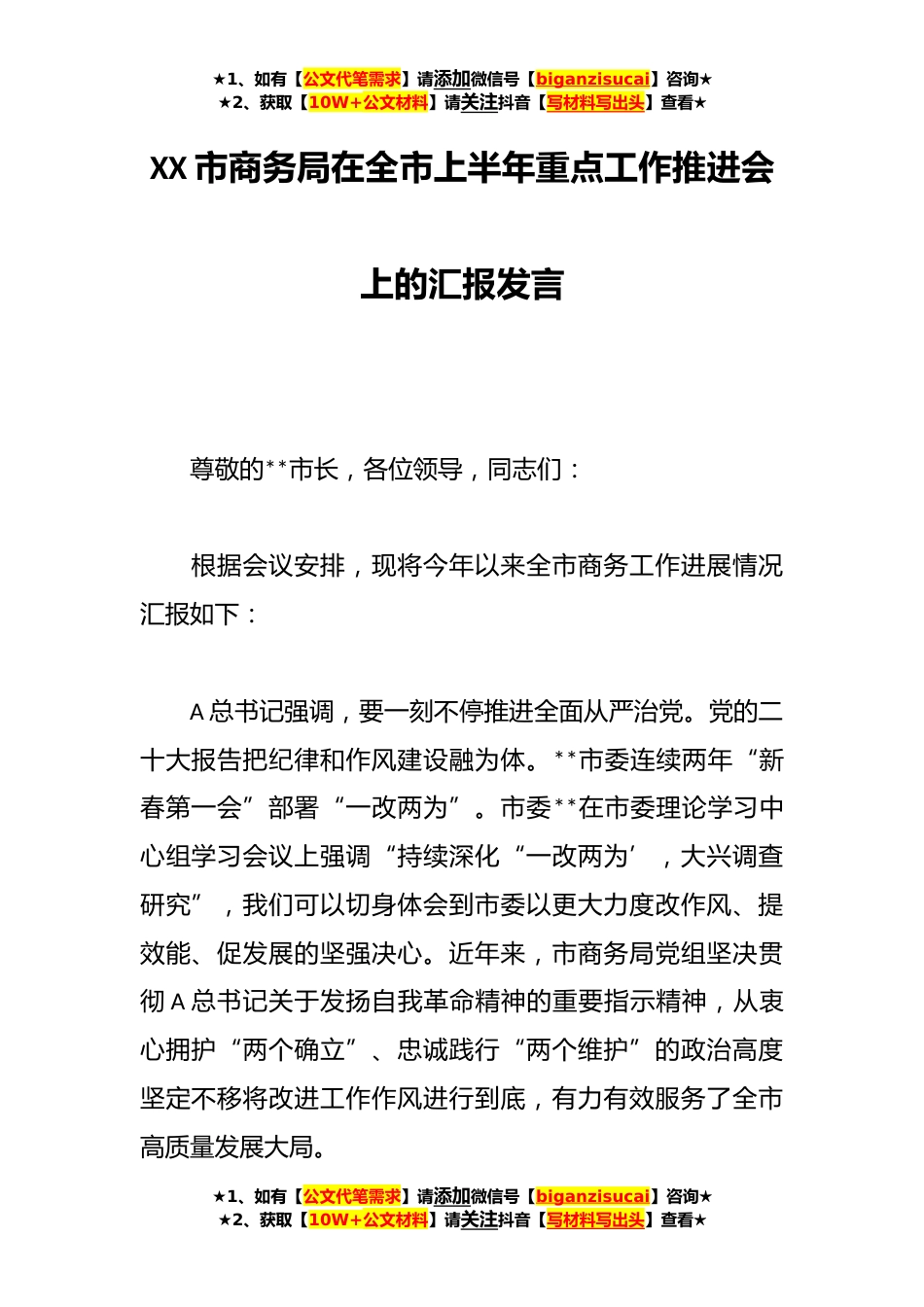 ★1、如有【公文代笔需求】请添加微信号【biganzisucai】咨询★
★2、获取【10W+公文材料】请关注抖音【写材料写出头】查看★

XX 市商务局在全市上半年重点工作推进会上的汇报发言

尊敬的**市长，各位领导，同志们：

根据会议安排，现将今年以来全市商务工作进展情况汇报如下：

A 总书记强调，要一刻不停推进全面从严治党。党的二十大报告把纪律和作风建设融为体。**市委连续两年“新春第一会”部署“一改两为”。市委**在市委理论学习中心组学习会议上强调“持续深化“一改两为’，大兴调查研究”，我们可以切身体会到市委以更大力度改作风、提效能、促发展的坚强决心。近年来，市商务局党组坚决贯彻 A 总书记关于发扬自我革命精神的重要指示精神，从衷心拥护“两个确立”、忠诚践行“两个维护”的政治高度坚定不移将改进工作作风进行到底，有力有效服务了全市高质量发展大局。

★1、如有【公文代笔需求】请添加微信号【biganzisucai】咨询★
★2、获取【10W+公文材料】请关注抖音【写材料写出头】查看★